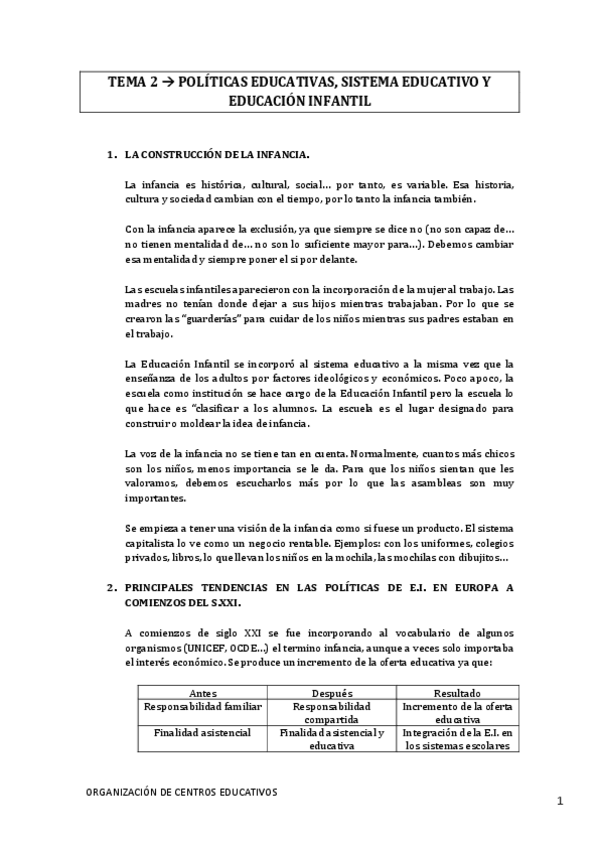 TEMA 2 → POLÍTICAS EDUCATIVAS, SISTEMA EDUCATIVO Y EDUCACIÓN INFANTIL

1. LA CONSTRUCCIÓN DE LA INFANCIA.

La infancia es histórica, cultural, social… por tanto, es variable. Esa historia, cultura y sociedad cambian con el tiempo, por lo tanto la infancia también.

Con la infancia aparece la exclusión, ya que siempre se dice no (no son capaz de… no tienen mentalidad de… no son lo suficiente mayor para…). Debemos cambiar esa mentalidad y siempre poner el si por delante.

Las escuelas infantiles aparecieron con la incorporación de la mujer al trabajo. Las madres no tenían donde dejar a sus hijos mientras trabajaban. Por lo que se crearon las "guarderías" para cuidar de los niños mientras sus padres estaban en el trabajo.

La Educación Infantil se incorporó al sistema educativo a la misma vez que la enseñanza de los adultos por factores ideológicos y económicos. Poco apoco, la escuela como institución se hace cargo de la Educación Infantil pero la escuela lo que hace es "clasificar a los alumnos. La escuela es el lugar designado para construir o moldear la idea de infancia.

La voz de la infancia no se tiene tan en cuenta. Normalmente, cuantos más chicos son los niños, menos importancia se le da. Para que los niños sientan que les valoramos, debemos escucharlos más por lo que las asambleas son muy importantes.

Se empieza a tener una visión de la infancia como si fuese un producto. El sistema capitalista lo ve como un negocio rentable. Ejemplos: con los uniformes, colegios privados, libros, lo que llevan los niños en la mochila, las mochilas con dibujitos…

2. PRINCIPALES TENDENCIAS EN LAS POLÍTICAS DE E.I. EN EUROPA A COMIENZOS DEL S.XXI.

A comienzos de siglo XXI se fue incorporando al vocabulario de algunos organismos (UNICEF, OCDE…) el termino infancia, aunque a veces solo importaba el interés económico. Se produce un incremento de la oferta educativa ya que:

| Antes | Después | Resultado |
|---|---|---|
| Responsabilidad familiar | Responsabilidad compartida | Incremento de la oferta educativa |
| Finalidad asistencial | Finalidad asistencial y educativa | Integración de la E.I. en los sistemas escolares |

ORGANIZACIÓN DE CENTROS EDUCATIVOS

1